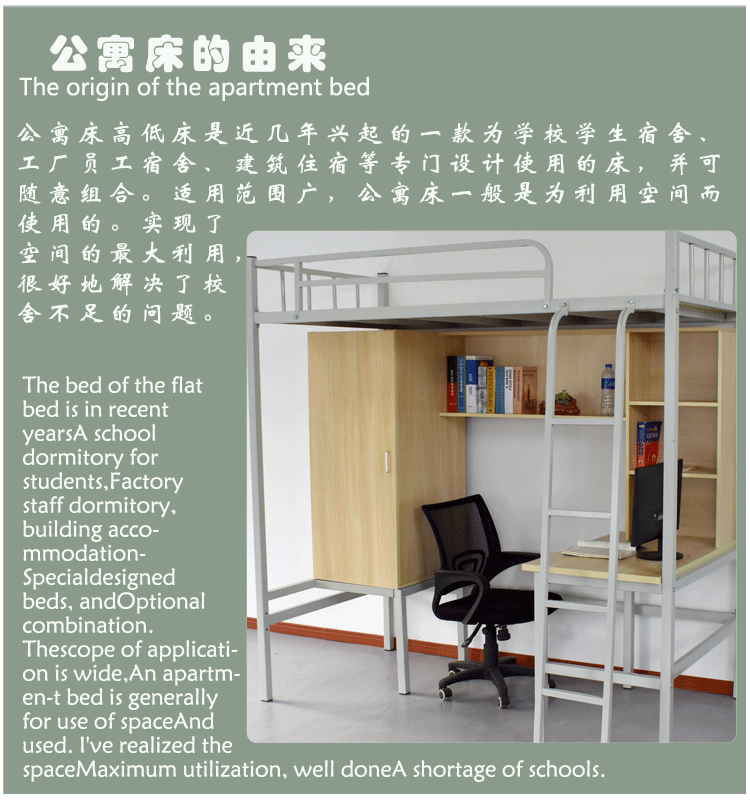 公寓床的由来
The origin of the apartment bed

公寓床高低床是近几年兴起的一款为学校学生宿舍、工厂员工宿舍、建筑住宿等专门设计使用的床，并可随意组合。适用范围广，公寓床一般是为利用空间而使用的。实现了空间的最大利用，很好地解决了校舍不足的问题。

The bed of the flat bed is in recent yearsA school dormitory for students,Factory staff dormitory, building accommodation-Specialdesigned beds, andOptional combination. Thescope of application is wide,An apartmen-t bed is generally for use of spaceAnd used. I've realized the spaceMaximum utilization, well doneA shortage of schools.